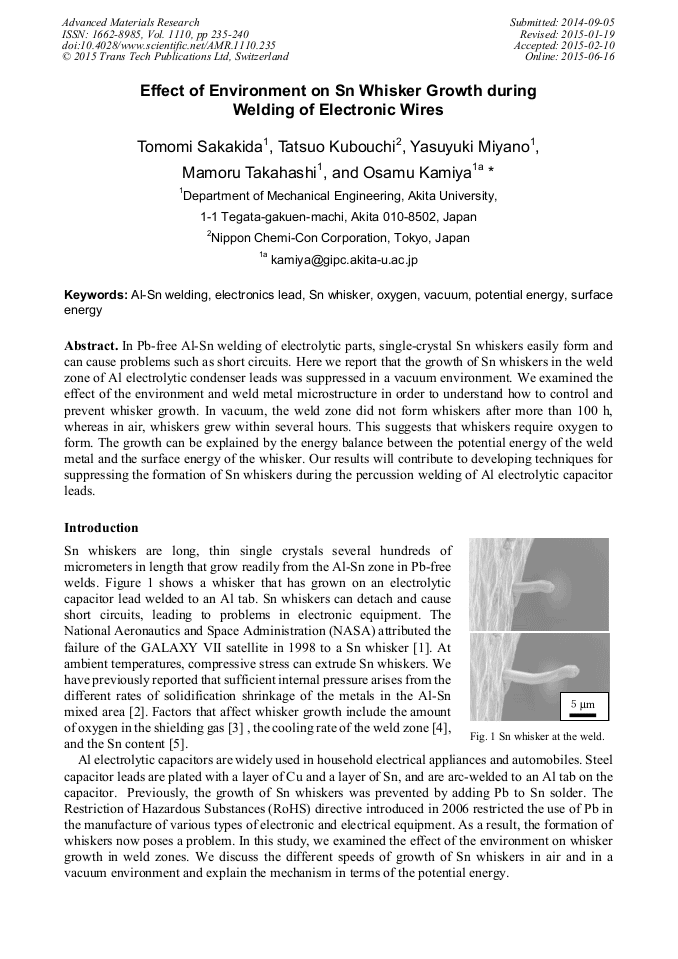 Advanced Materials Research
ISSN: 1662-8985, Vol. 1110, pp 235-240
doi:10.4028/www.scientific.net/AMR.1110.235
© 2015 Trans Tech Publications Ltd, Switzerland

Submitted: 2014-09-05
Revised: 2015-01-19
Accepted: 2015-02-10
Online: 2015-06-16

Effect of Environment on Sn Whisker Growth during Welding of Electronic Wires

Tomomi Sakakida$^1$, Tatsuo Kubouchi$^2$, Yasuyuki Miyano$^1$, Mamoru Takahashi$^1$, and Osamu Kamiya$^{1a}$ *

$^1$Department of Mechanical Engineering, Akita University,
1-1 Tegata-gakuen-machi, Akita 010-8502, Japan
$^2$Nippon Chemi-Con Corporation, Tokyo, Japan
$^{1a}$ kamiya@gipc.akita-u.ac.jp

Keywords: Al-Sn welding, electronics lead, Sn whisker, oxygen, vacuum, potential energy, surface energy

Abstract. In Pb-free Al-Sn welding of electrolytic parts, single-crystal Sn whiskers easily form and can cause problems such as short circuits. Here we report that the growth of Sn whiskers in the weld zone of Al electrolytic condenser leads was suppressed in a vacuum environment. We examined the effect of the environment and weld metal microstructure in order to understand how to control and prevent whisker growth. In vacuum, the weld zone did not form whiskers after more than 100 h, whereas in air, whiskers grew within several hours. This suggests that whiskers require oxygen to form. The growth can be explained by the energy balance between the potential energy of the weld metal and the surface energy of the whisker. Our results will contribute to developing techniques for suppressing the formation of Sn whiskers during the percussion welding of Al electrolytic capacitor leads.

Introduction

Sn whiskers are long, thin single crystals several hundreds of micrometers in length that grow readily from the Al-Sn zone in Pb-free welds. Figure 1 shows a whisker that has grown on an electrolytic capacitor lead welded to an Al tab. Sn whiskers can detach and cause short circuits, leading to problems in electronic equipment. The National Aeronautics and Space Administration (NASA) attributed the failure of the GALAXY VII satellite in 1998 to a Sn whisker [1]. At ambient temperatures, compressive stress can extrude Sn whiskers. We have previously reported that sufficient internal pressure arises from the different rates of solidification shrinkage of the metals in the Al-Sn mixed area [2]. Factors that affect whisker growth include the amount of oxygen in the shielding gas [3] , the cooling rate of the weld zone [4], and the Sn content [5].

5 µm

Fig. 1 Sn whisker at the weld.

Al electrolytic capacitors are widely used in household electrical appliances and automobiles. Steel capacitor leads are plated with a layer of Cu and a layer of Sn, and are arc-welded to an Al tab on the capacitor. Previously, the growth of Sn whiskers was prevented by adding Pb to Sn solder. The Restriction of Hazardous Substances (RoHS) directive introduced in 2006 restricted the use of Pb in the manufacture of various types of electronic and electrical equipment. As a result, the formation of whiskers now poses a problem. In this study, we examined the effect of the environment on whisker growth in weld zones. We discuss the different speeds of growth of Sn whiskers in air and in a vacuum environment and explain the mechanism in terms of the potential energy.